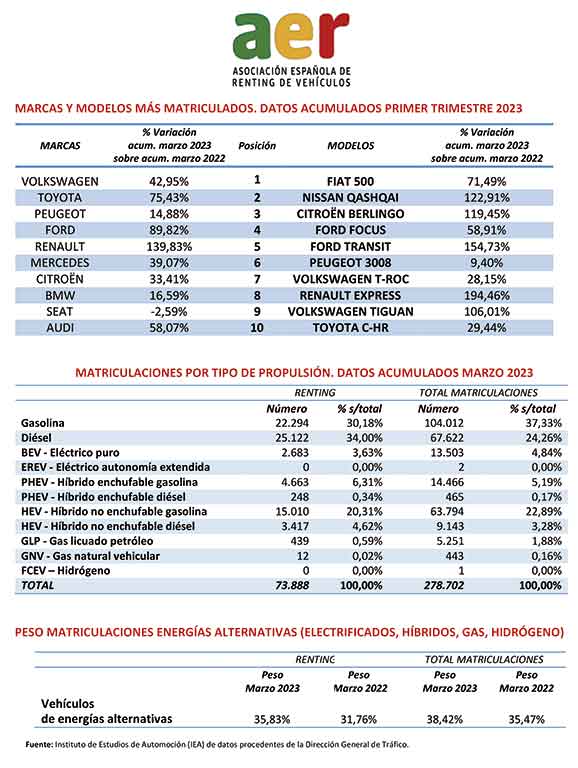 aer
ASOCIACIÓN ESPAÑOLA DE RENTING DE VEHÍCULOS

MARCAS Y MODELOS MÁS MATRICULADOS. DATOS ACUMULADOS PRIMER TRIMESTRE 2023

| MARCAS | % Variación acum. marzo 2023 sobre acum. marzo 2022 | Posición | MODELOS | % Variación acum. marzo 2023 sobre acum. marzo 2022 |
|---|---|---|---|---|
| VOLKSWAGEN | 42,95% | 1 | FIAT 500 | 71,49% |
| TOYOTA | 75,43% | 2 | NISSAN QASHQAI | 122,91% |
| PEUGEOT | 14,88% | 3 | CITROËN BERLINGO | 119,45% |
| FORD | 89,82% | 4 | FORD FOCUS | 58,91% |
| RENAULT | 139,83% | 5 | FORD TRANSIT | 154,73% |
| MERCEDES | 39,07% | 6 | PEUGEOT 3008 | 9,40% |
| CITROËN | 33,41% | 7 | VOLKSWAGEN T-ROC | 28,15% |
| BMW | 16,59% | 8 | RENAULT EXPRESS | 194,46% |
| SEAT | -2,59% | 9 | VOLKSWAGEN TIGUAN | 106,01% |
| AUDI | 58,07% | 10 | TOYOTA C-HR | 29,44% |

MATRICULACIONES POR TIPO DE PROPULSIÓN. DATOS ACUMULADOS MARZO 2023

| | RENTING | | TOTAL MATRICULACIONES | |
|---|---|---|---|---|
| | Número | % s/total | Número | % s/total |
| Gasolina | 22.294 | 30,18% | 104.012 | 37,33% |
| Diésel | 25.122 | 34,00% | 67.622 | 24,26% |
| BEV - Eléctrico puro | 2.683 | 3,63% | 13.503 | 4,84% |
| EREV - Eléctrico autonomía extendida | 0 | 0,00% | 2 | 0,00% |
| PHEV - Híbrido enchufable gasolina | 4.663 | 6,31% | 14.466 | 5,19% |
| PHEV - Híbrido enchufable diésel | 248 | 0,34% | 465 | 0,17% |
| HEV - Híbrido no enchufable gasolina | 15.010 | 20,31% | 63.794 | 22,89% |
| HEV - Híbrido no enchufable diésel | 3.417 | 4,62% | 9.143 | 3,28% |
| GLP - Gas licuado petróleo | 439 | 0,59% | 5.251 | 1,88% |
| GNV - Gas natural vehicular | 12 | 0,02% | 443 | 0,16% |
| FCEV – Hidrógeno | 0 | 0,00% | 1 | 0,00% |
| TOTAL | 73.888 | 100,00% | 278.702 | 100,00% |

PESO MATRICULACIONES ENERGÍAS ALTERNATIVAS (ELECTRIFICADOS, HÍBRIDOS, GAS, HIDRÓGENO)

| | RENTING | | TOTAL MATRICULACIONES | |
|---|---|---|---|---|
| | Peso Marzo 2023 | Peso Marzo 2022 | Peso Marzo 2023 | Peso Marzo 2022 |
| Vehículos de energías alternativas | 35,83% | 31,76% | 38,42% | 35,47% |

Fuente: Instituto de Estudios de Automoción (IEA) de datos procedentes de la Dirección General de Tráfico.